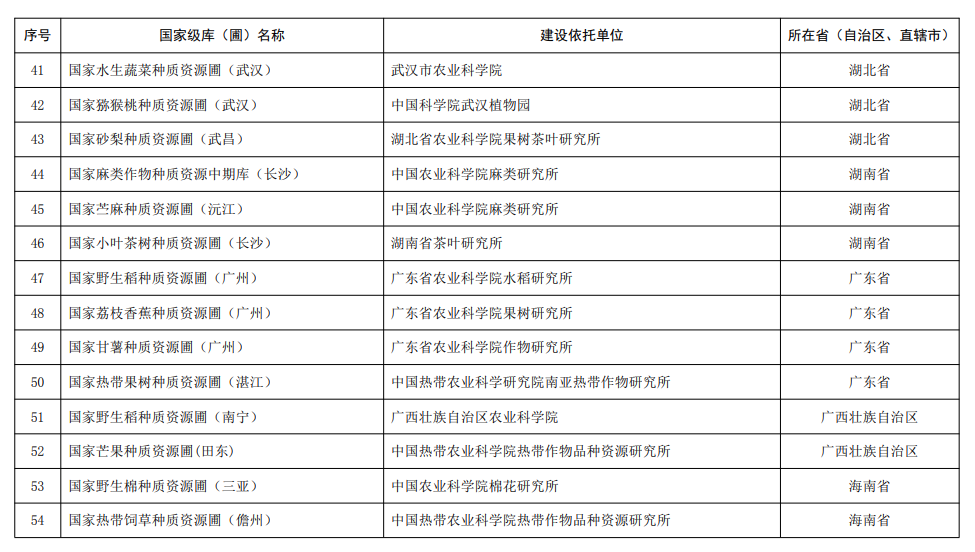 | 序号 | 国家级库（圃）名称 | 建设依托单位 | 所在省（自治区、直辖市） |
|---|---|---|---|
| 41 | 国家水生蔬菜种质资源圃（武汉） | 武汉市农业科学院 | 湖北省 |
| 42 | 国家猕猴桃种质资源圃（武汉） | 中国科学院武汉植物园 | 湖北省 |
| 43 | 国家砂梨种质资源圃（武昌） | 湖北省农业科学院果树茶叶研究所 | 湖北省 |
| 44 | 国家麻类作物种质资源中期库（长沙） | 中国农业科学院麻类研究所 | 湖南省 |
| 45 | 国家苎麻种质资源圃（沅江） | 中国农业科学院麻类研究所 | 湖南省 |
| 46 | 国家小叶茶树种质资源圃（长沙） | 湖南省茶叶研究所 | 湖南省 |
| 47 | 国家野生稻种质资源圃（广州） | 广东省农业科学院水稻研究所 | 广东省 |
| 48 | 国家荔枝香蕉种质资源圃（广州） | 广东省农业科学院果树研究所 | 广东省 |
| 49 | 国家甘薯种质资源圃（广州） | 广东省农业科学院作物研究所 | 广东省 |
| 50 | 国家热带果树种质资源圃（湛江） | 中国热带农业科学研究院南亚热带作物研究所 | 广东省 |
| 51 | 国家野生稻种质资源圃（南宁） | 广西壮族自治区农业科学院 | 广西壮族自治区 |
| 52 | 国家芒果种质资源圃(田东) | 中国热带农业科学院热带作物品种资源研究所 | 广西壮族自治区 |
| 53 | 国家野生棉种质资源圃（三亚） | 中国农业科学院棉花研究所 | 海南省 |
| 54 | 国家热带饲草种质资源圃（儋州） | 中国热带农业科学院热带作物品种资源研究所 | 海南省 |